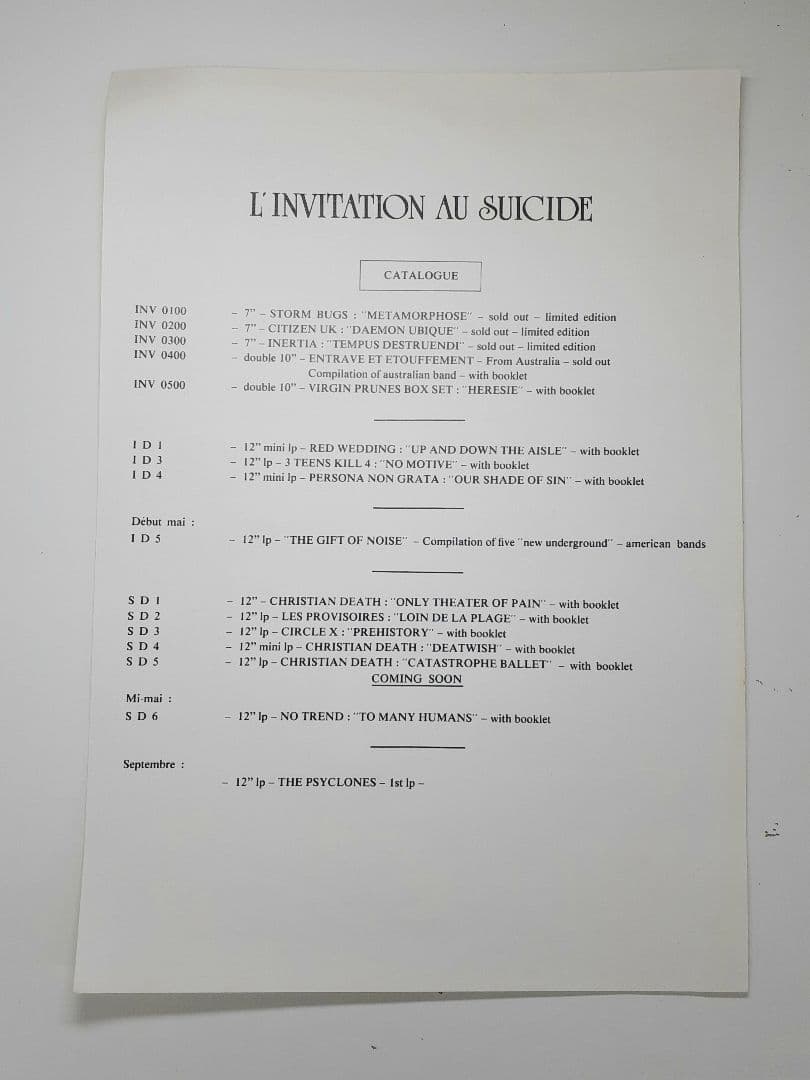 L'INVITATION AU SUICIDE

CATALOGUE

INV 0100 - 7" - STORM BUGS : "METAMORPHOSE" - sold out - limited edition
INV 0200 - 7" - CITIZEN UK : "DAEMON UBIQUE" - sold out - limited edition
INV 0300 - 7" - INERTIA : "TEMPUS DESTRUENDI" - sold out - limited edition
INV 0400 - double 10" - ENTRAVE ET ETOUFFEMENT - From Australia - sold out
Compilation of australian band - with booklet
INV 0500 - double 10" - VIRGIN PRUNES BOX SET : "HERESIE" - with booklet

I D 1 - 12" mini lp - RED WEDDING : "UP AND DOWN THE AISLE" - with booklet
I D 3 - 12" lp - 3 TEENS KILL 4 : "NO MOTIVE" - with booklet
I D 4 - 12" mini lp - PERSONA NON GRATA : "OUR SHADE OF SIN" - with booklet

Début mai :
I D 5 - 12" lp - "THE GIFT OF NOISE" - Compilation of five "new underground" - american bands

S D 1 - 12" - CHRISTIAN DEATH : "ONLY THEATER OF PAIN" - with booklet
S D 2 - 12" lp - LES PROVISOIRES : "LOIN DE LA PLAGE" - with booklet
S D 3 - 12" lp - CIRCLE X : "PREHISTORY" - with booklet
S D 4 - 12" mini lp - CHRISTIAN DEATH : "DEATWISH" - with booklet
S D 5 - 12" lp - CHRISTIAN DEATH : "CATASTROPHE BALLET" - with booklet
COMING SOON

Mi-mai :
S D 6 - 12" lp - NO TREND : "TO MANY HUMANS" - with booklet

Septembre :
- 12" lp - THE PSYCLONES - 1st lp -